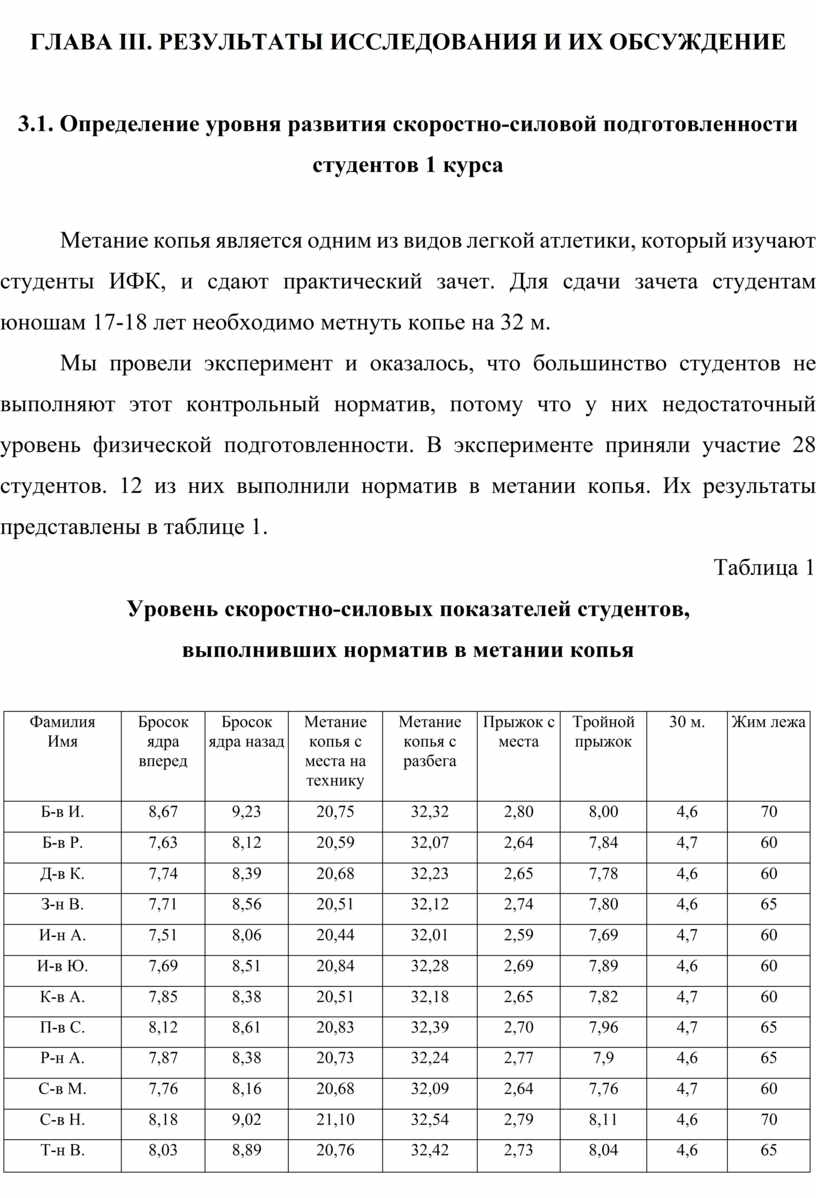 ГЛАВА III. РЕЗУЛЬТАТЫ ИССЛЕДОВАНИЯ И ИХ ОБСУЖДЕНИЕ

3.1. Определение уровня развития скоростно-силовой подготовленности студентов 1 курса

Метание копья является одним из видов легкой атлетики, который изучают студенты ИФК, и сдают практический зачет. Для сдачи зачета студентам юношам 17-18 лет необходимо метнуть копье на 32 м.

Мы провели эксперимент и оказалось, что большинство студентов не выполняют этот контрольный норматив, потому что у них недостаточный уровень физической подготовленности. В эксперименте приняли участие 28 студентов. 12 из них выполнили норматив в метании копья. Их результаты представлены в таблице 1.

Таблица 1

Уровень скоростно-силовых показателей студентов, выполнивших норматив в метании копья

| Фамилия Имя | Бросок ядра вперед | Бросок ядра назад | Метание копья с места на технику | Метание копья с разбега | Прыжок с места | Тройной прыжок | 30 м. | Жим лежа |
|---|---|---|---|---|---|---|---|---|
| Б-в И. | 8,67 | 9,23 | 20,75 | 32,32 | 2,80 | 8,00 | 4,6 | 70 |
| Б-в Р. | 7,63 | 8,12 | 20,59 | 32,07 | 2,64 | 7,84 | 4,7 | 60 |
| Д-в К. | 7,74 | 8,39 | 20,68 | 32,23 | 2,65 | 7,78 | 4,6 | 60 |
| З-н В. | 7,71 | 8,56 | 20,51 | 32,12 | 2,74 | 7,80 | 4,6 | 65 |
| И-н А. | 7,51 | 8,06 | 20,44 | 32,01 | 2,59 | 7,69 | 4,7 | 60 |
| И-в Ю. | 7,69 | 8,51 | 20,84 | 32,28 | 2,69 | 7,89 | 4,6 | 60 |
| К-в А. | 7,85 | 8,38 | 20,51 | 32,18 | 2,65 | 7,82 | 4,7 | 60 |
| П-в С. | 8,12 | 8,61 | 20,83 | 32,39 | 2,70 | 7,96 | 4,7 | 65 |
| Р-н А. | 7,87 | 8,38 | 20,73 | 32,24 | 2,77 | 7,9 | 4,6 | 65 |
| С-в М. | 7,76 | 8,16 | 20,68 | 32,09 | 2,64 | 7,76 | 4,7 | 60 |
| С-в Н. | 8,18 | 9,02 | 21,10 | 32,54 | 2,79 | 8,11 | 4,6 | 70 |
| Т-н В. | 8,03 | 8,89 | 20,76 | 32,42 | 2,73 | 8,04 | 4,6 | 65 |